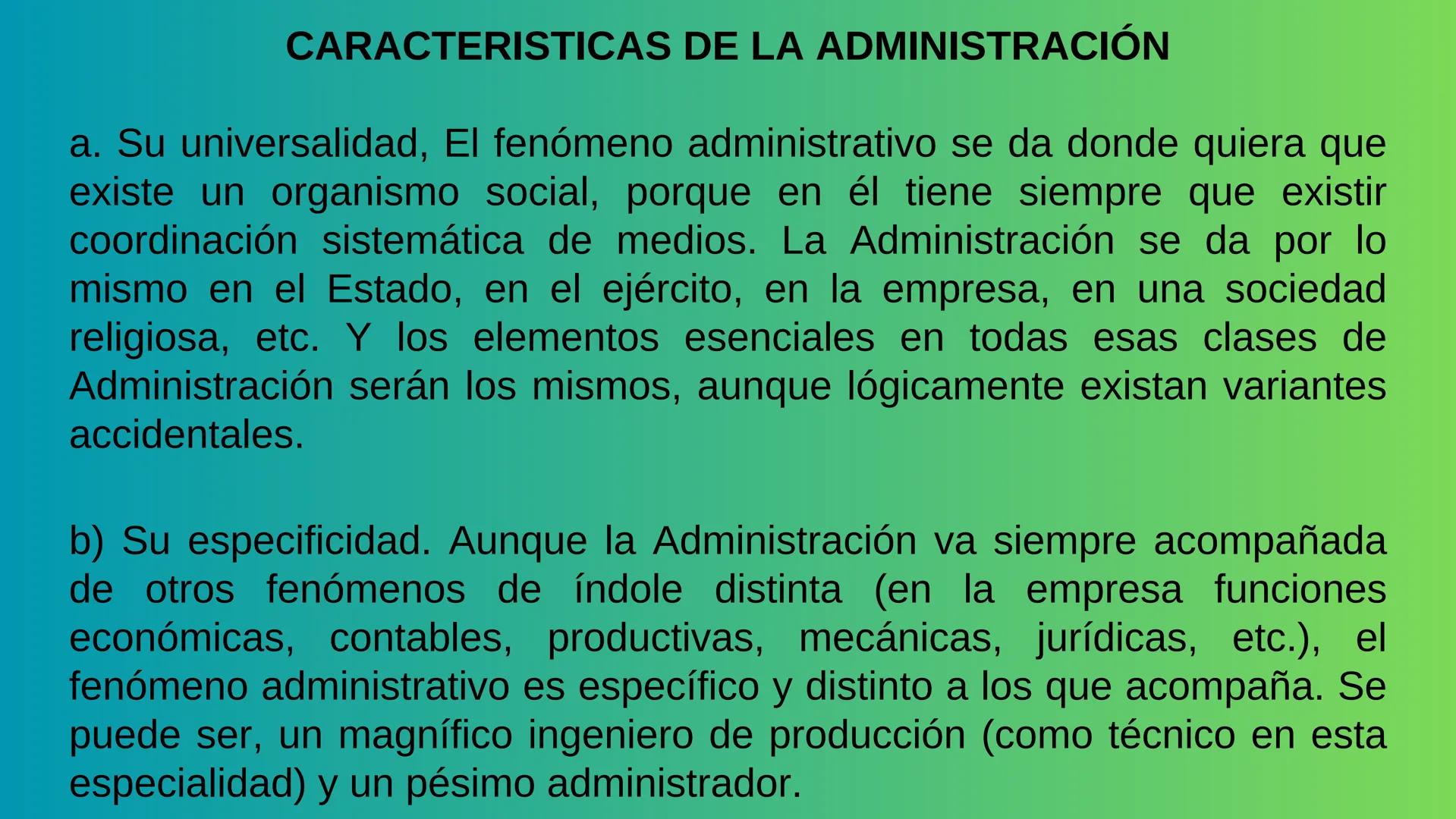 CARACTERISTICAS DE LA ADMINISTRACIÓN

a. Su universalidad, El fenómeno administrativo se da donde quiera que existe un organismo social, porque en él tiene siempre que existir coordinación sistemática de medios. La Administración se da por lo mismo en el Estado, en el ejército, en la empresa, en una sociedad religiosa, etc. Y los elementos esenciales en todas esas clases de Administración serán los mismos, aunque lógicamente existan variantes accidentales.

b) Su especificidad. Aunque la Administración va siempre acompañada de otros fenómenos de índole distinta (en la empresa funciones económicas, contables, productivas, mecánicas, jurídicas, etc.), el fenómeno administrativo es específico y distinto a los que acompaña. Se puede ser, un magnífico ingeniero de producción (como técnico en esta especialidad) y un pésimo administrador.